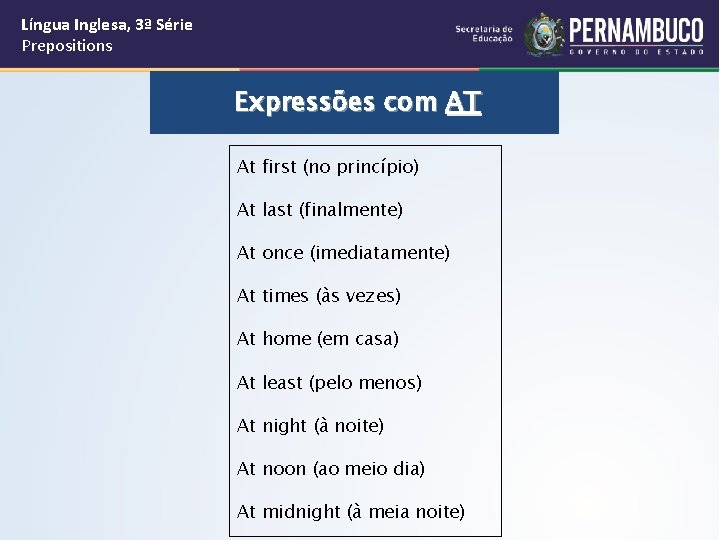 Língua Inglesa, 3ª Série
Prepositions

Secretaria de Educação

PERNAMBUCO
GOVERNO DO ESTADO

Expressões com AT

At first (no princípio)

At last (finalmente)

At once (imediatamente)

At times (às vezes)

At home (em casa)

At least (pelo menos)

At night (à noite)

At noon (ao meio dia)

At midnight (à meia noite)